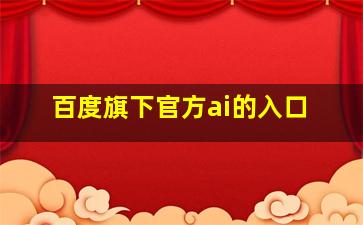 百度旗下官方ai的入口